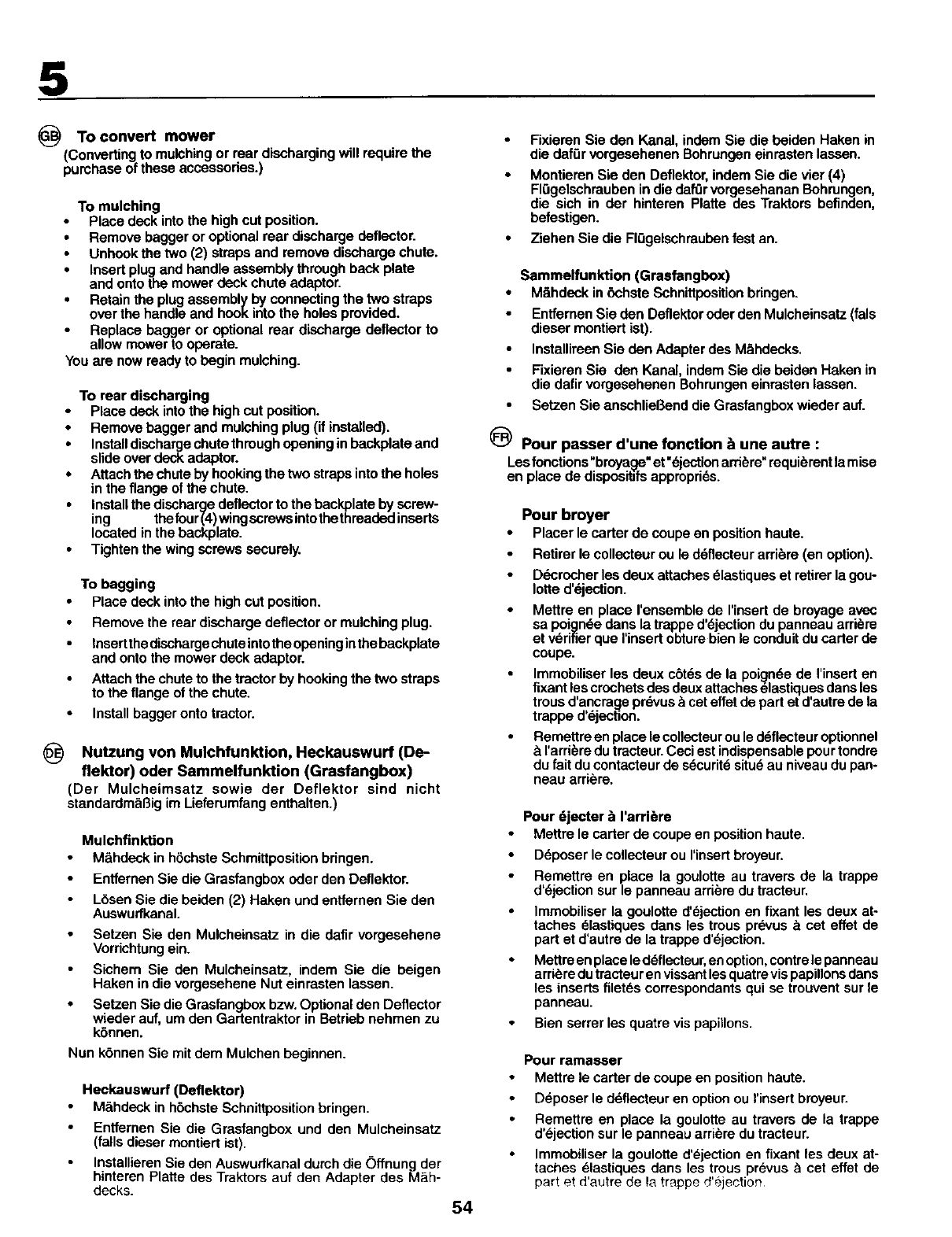 5

GB To convert mower
(Converting to mulching or rear discharging will require the purchase of these accessories.)

To mulching
• Place deck into the high cut position.
• Remove bagger or optional rear discharge deflector.
• Unhook the two (2) straps and remove discharge chute.
• Insert plug and handle assembly through back plate and onto the mower deck chute adaptor.
• Retain the plug assembly by connecting the two straps over the handle and hook into the holes provided.
• Replace bagger or optional rear discharge deflector to allow mower to operate.
You are now ready to begin mulching.

To rear discharging
• Place deck into the high cut position.
• Remove bagger and mulching plug (if installed).
• Install discharge chute through opening in backplate and slide over deck adaptor.
• Attach the chute by hooking the two straps into the holes in the flange of the chute.
• Install the discharge deflector to the backplate by screwing the four (4) wing screws into the threaded inserts located in the backplate.
• Tighten the wing screws securely.

To bagging
• Place deck into the high cut position.
• Remove the rear discharge deflector or mulching plug.
• Insert the discharge chute into the opening in the backplate and onto the mower deck adaptor.
• Attach the chute to the tractor by hooking the two straps to the flange of the chute.
• Install bagger onto tractor.

DE Nutzung von Mulchfunktion, Heckauswurf (Deflektor) oder Sammelfunktion (Grasfangbox)
(Der Mulcheimsatz sowie der Deflektor sind nicht standardmäßig im Lieferumfang enthalten.)

Mulchfinktion
• Mähdeck in höchste Schmittposition bringen.
• Entfernen Sie die Grasfangbox oder den Deflektor.
• Lösen Sie die beiden (2) Haken und entfernen Sie den Auswurfkanal.
• Setzen Sie den Mulcheinsatz in die dafir vorgesehene Vorrichtung ein.
• Sichern Sie den Mulcheinsatz, indem Sie die beigen Haken in die vorgesehene Nut einrasten lassen.
• Setzen Sie die Grasfangbox bzw. Optional den Deflector wieder auf, um den Gartentraktor in Betrieb nehmen zu können.
Nun können Sie mit dem Mulchen beginnen.

Heckauswurf (Deflektor)
• Mähdeck in höchste Schnittposition bringen.
• Entfernen Sie die Grasfangbox und den Mulcheinsatz (falls dieser montiert ist).
• Installieren Sie den Auswurfkanal durch die Öffnung der hinteren Platte des Traktors auf den Adapter des Mähdecks.
• Fixieren Sie den Kanal, indem Sie die beiden Haken in die dafür vorgesehenen Bohrungen einrasten lassen.
• Montieren Sie den Deflektor, indem Sie die vier (4) Flügelschrauben in die dafür vorgesehanan Bohrungen, die sich in der hinteren Platte des Traktors befinden, befestigen.
• Ziehen Sie die Flügelschrauben fest an.

Sammelfunktion (Grasfangbox)
• Mähdeck in öchste Schnittposition bringen.
• Entfernen Sie den Deflektor oder den Mulcheinsatz (fals dieser montiert ist).
• Installireen Sie den Adapter des Mähdecks.
• Fixieren Sie den Kanal, indem Sie die beiden Haken in die dafir vorgesehenen Bohrungen einrasten lassen.
• Setzen Sie anschließend die Grasfangbox wieder auf.

FR Pour passer d'une fonction à une autre :
Les fonctions "broyage" et "éjection arrière" requièrent la mise en place de dispositifs appropriés.

Pour broyer
• Placer le carter de coupe en position haute.
• Retirer le collecteur ou le déflecteur arrière (en option).
• Décrocher les deux attaches élastiques et retirer la goulotte d'éjection.
• Mettre en place l'ensemble de l'insert de broyage avec sa poignée dans la trappe d'éjection du panneau arrière et vérifier que l'insert obture bien le conduit du carter de coupe.
• Immobiliser les deux côtés de la poignée de l'insert en fixant les crochets des deux attaches élastiques dans les trous d'ancrage prévus à cet effet de part et d'autre de la trappe d'éjection.
• Remettre en place le collecteur ou le déflecteur optionnel à l'arrière du tracteur. Ceci est indispensable pour tondre du fait du contacteur de sécurité situé au niveau du panneau arrière.

Pour éjecter à l'arrière
• Mettre le carter de coupe en position haute.
• Déposer le collecteur ou l'insert broyeur.
• Remettre en place la goulotte au travers de la trappe d'éjection sur le panneau arrière du tracteur.
• Immobiliser la goulotte d'éjection en fixant les deux attaches élastiques dans les trous prévus à cet effet de part et d'autre de la trappe d'éjection.
• Mettre en place le déflecteur, en option, contre le panneau arrière du tracteur en vissant les quatre vis papillons dans les inserts filetés correspondants qui se trouvent sur le panneau.
• Bien serrer les quatre vis papillons.

Pour ramasser
• Mettre le carter de coupe en position haute.
• Déposer le déflecteur en option ou l'insert broyeur.
• Remettre en place la goulotte au travers de la trappe d'éjection sur le panneau arrière du tracteur.
• Immobiliser la goulotte d'éjection en fixant les deux attaches élastiques dans les trous prévus à cet effet de part et d'autre de la trappe d'éjection.

54